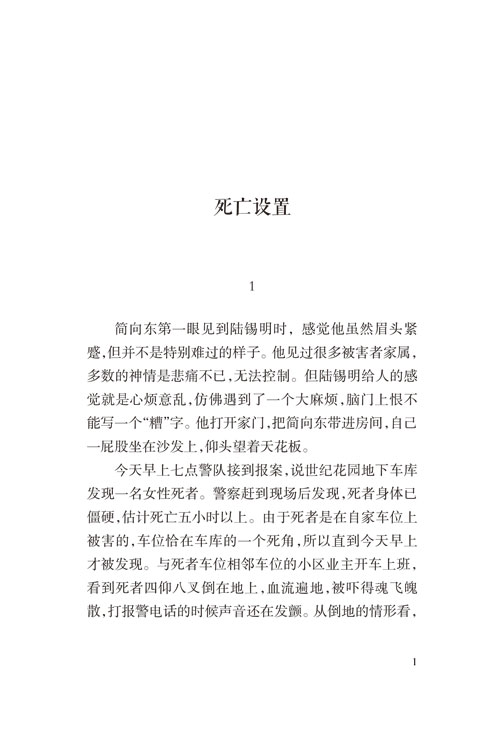 死亡设置

1

简向东第一眼见到陆锡明时，感觉他虽然眉头紧蹙，但并不是特别难过的样子。他见过很多被害者家属，多数的神情是悲痛不已，无法控制。但陆锡明给人的感觉就是心烦意乱，仿佛遇到了一个大麻烦，脑门上恨不能写一个“糟”字。他打开家门，把简向东带进房间，自己一屁股坐在沙发上，仰头望着天花板。

今天早上七点警队接到报案，说世纪花园地下车库发现一名女性死者。警察赶到现场后发现，死者身体已僵硬，估计死亡五小时以上。由于死者是在自家车位上被害的，车位恰在车库的一个死角，所以直到今天早上才被发现。与死者车位相邻车位的小区业主开车上班，看到死者四仰八叉倒在地上，血流遍地，被吓得魂飞魄散，打报警电话的时候声音还在发颤。从倒地的情形看，

1